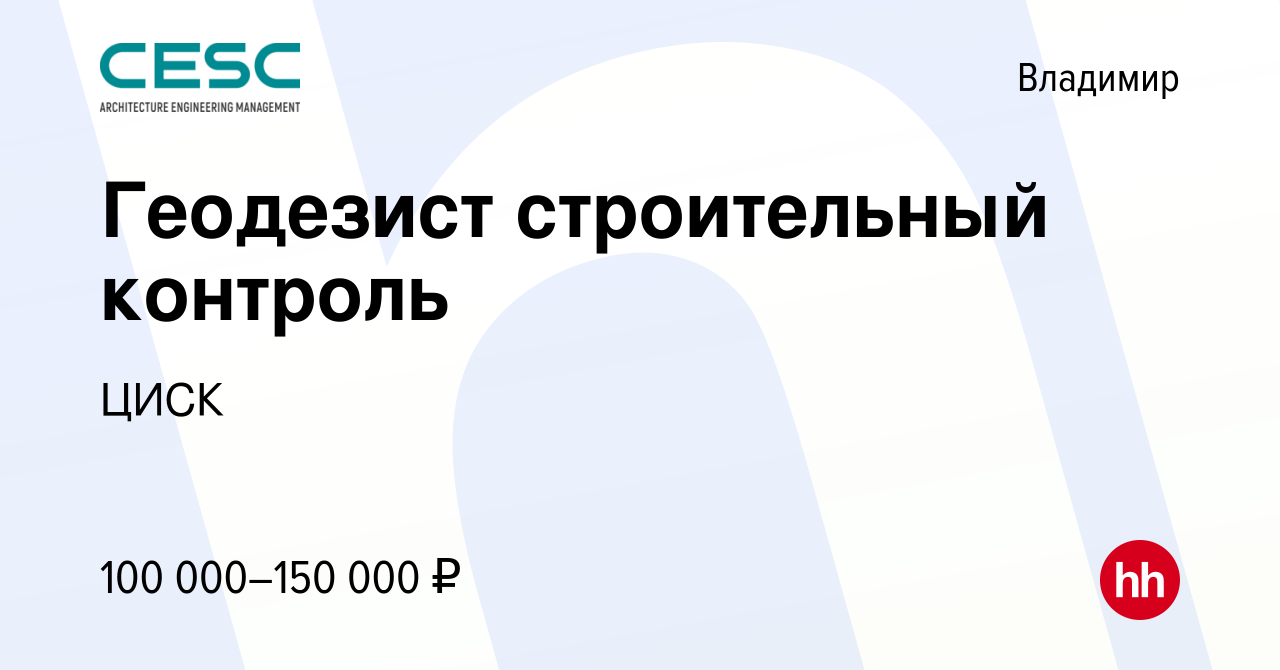 CESC
ARCHITECTURE ENGINEERING MANAGEMENT

Владимир

Геодезист строительный контроль

ЦИСК

100 000–150 000 ₽

hh